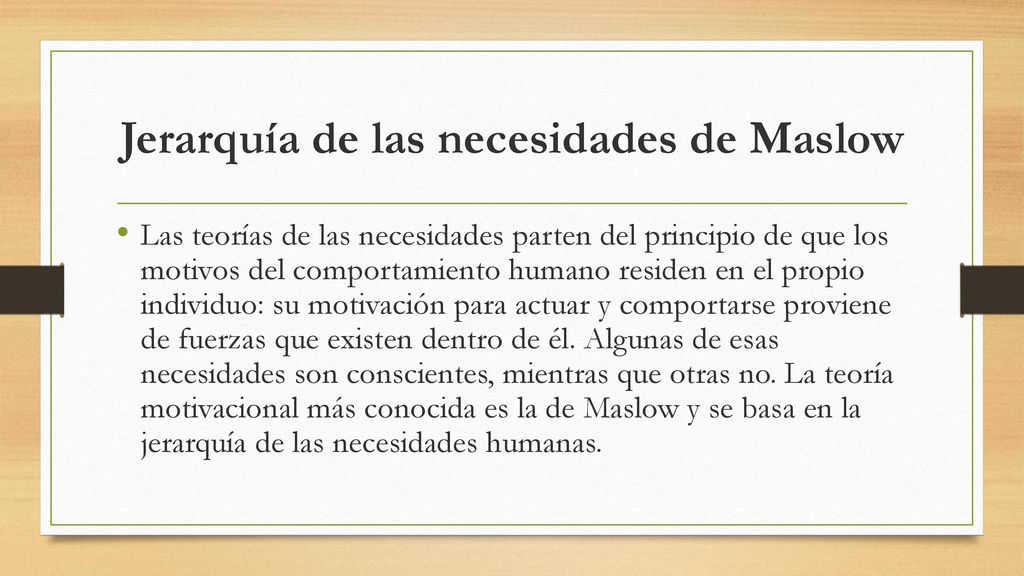 Jerarquía de las necesidades de Maslow

• Las teorías de las necesidades parten del principio de que los motivos del comportamiento humano residen en el propio individuo: su motivación para actuar y comportarse proviene de fuerzas que existen dentro de él. Algunas de esas necesidades son conscientes, mientras que otras no. La teoría motivacional más conocida es la de Maslow y se basa en la jerarquía de las necesidades humanas.